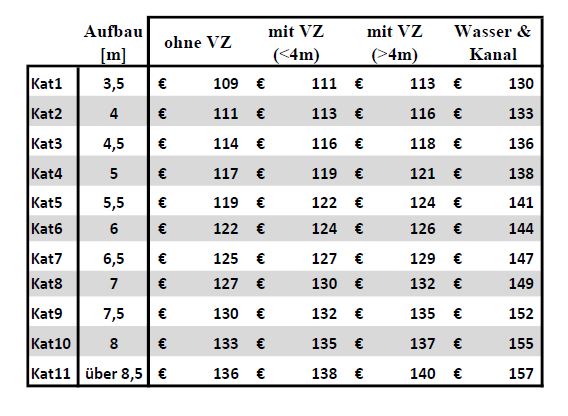 |  | Aufbau [m] | ohne VZ | mit VZ (<4m) | mit VZ (>4m) | Wasser & Kanal |
|---|---|---|---|---|---|
| Kat1 | 3,5 | € 109 | € 111 | € 113 | € 130 |
| Kat2 | 4 | € 111 | € 113 | € 116 | € 133 |
| Kat3 | 4,5 | € 114 | € 116 | € 118 | € 136 |
| Kat4 | 5 | € 117 | € 119 | € 121 | € 138 |
| Kat5 | 5,5 | € 119 | € 122 | € 124 | € 141 |
| Kat6 | 6 | € 122 | € 124 | € 126 | € 144 |
| Kat7 | 6,5 | € 125 | € 127 | € 129 | € 147 |
| Kat8 | 7 | € 127 | € 130 | € 132 | € 149 |
| Kat9 | 7,5 | € 130 | € 132 | € 135 | € 152 |
| Kat10 | 8 | € 133 | € 135 | € 137 | € 155 |
| Kat11 | über 8,5 | € 136 | € 138 | € 140 | € 157 |